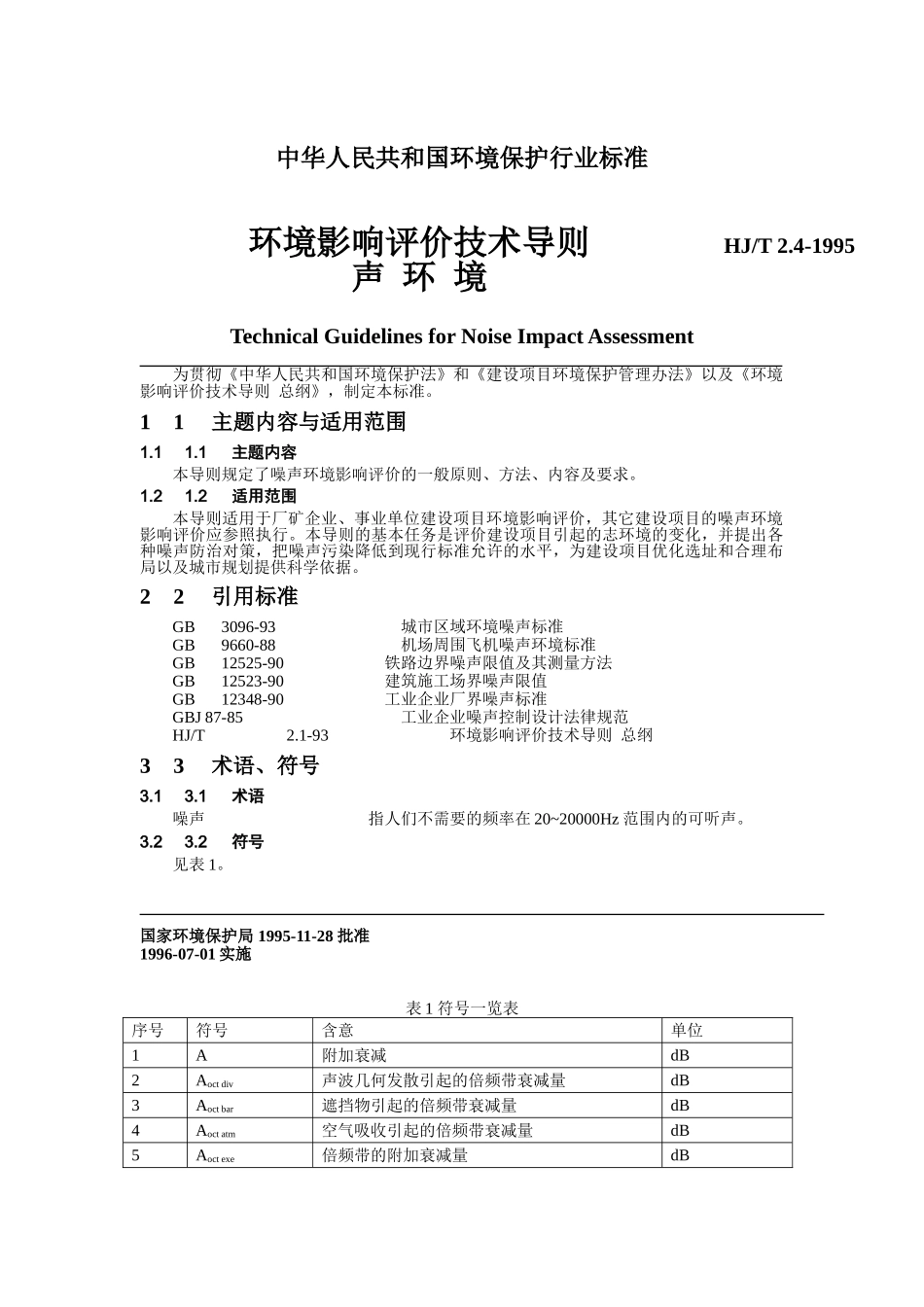 中华人民共和国环境保护行业标准

环境影响评价技术导则 声 环 境

HJ/T 2.4-1995

Technical Guidelines for Noise Impact Assessment

为贯彻《中华人民共和国环境保护法》和《建设项目环境保护管理办法》以及《环境影响评价技术导则 总纲》，制定本标准。

1 1 主题内容与适用范围

1.1 1.1 主题内容

本导则规定了噪声环境影响评价的一般原则、方法、内容及要求。

1.2 1.2 适用范围

本导则适用于厂矿企业、事业单位建设项目环境影响评价，其它建设项目的噪声环境影响评价应参照执行。本导则的基本任务是评价建设项目引起的志环境的变化，并提出各种噪声防治对策，把噪声污染降低到现行标准允许的水平，为建设项目优化选址和合理布局以及城市规划提供科学依据。

2 2 引用标准

GB 3096-93 城市区域环境噪声标准
GB 9660-88 机场周围飞机噪声环境标准
GB 12525-90 铁路边界噪声限值及其测量方法
GB 12523-90 建筑施工场界噪声限值
GB 12348-90 工业企业厂界噪声标准
GBJ 87-85 工业企业噪声控制设计法律规范
HJ/T 2.1-93 环境影响评价技术导则 总纲

3 3 术语、符号

3.1 3.1 术语

噪声 指人们不需要的频率在 20~20000Hz 范围内的可听声。

3.2 3.2 符号

见表 1。

国家环境保护局 1995-11-28 批准
1996-07-01 实施

表 1 符号一览表

| 序号 | 符号 | 含意 | 单位 |
|---|---|---|---|
| 1 | A | 附加衰减 | dB |
| 2 | $A_{oct\ div}$ | 声波几何发散引起的倍频带衰减量 | dB |
| 3 | $A_{oct\ bar}$ | 遮挡物引起的倍频带衰减量 | dB |
| 4 | $A_{oct\ atm}$ | 空气吸收引起的倍频带衰减量 | dB |
| 5 | $A_{oct\ exe}$ | 倍频带的附加衰减量 | dB |